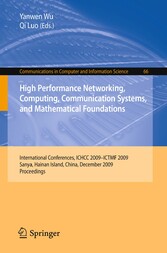 Yanwen Wu
Qi Luo (Eds.)

Communications in Computer and Information Science 66

High Performance Networking, Computing, Communication Systems, and Mathematical Foundations

International Conferences, ICHCC 2009-ICTMF 2009
Sanya, Hainan Island, China, December 2009
Proceedings

Springer